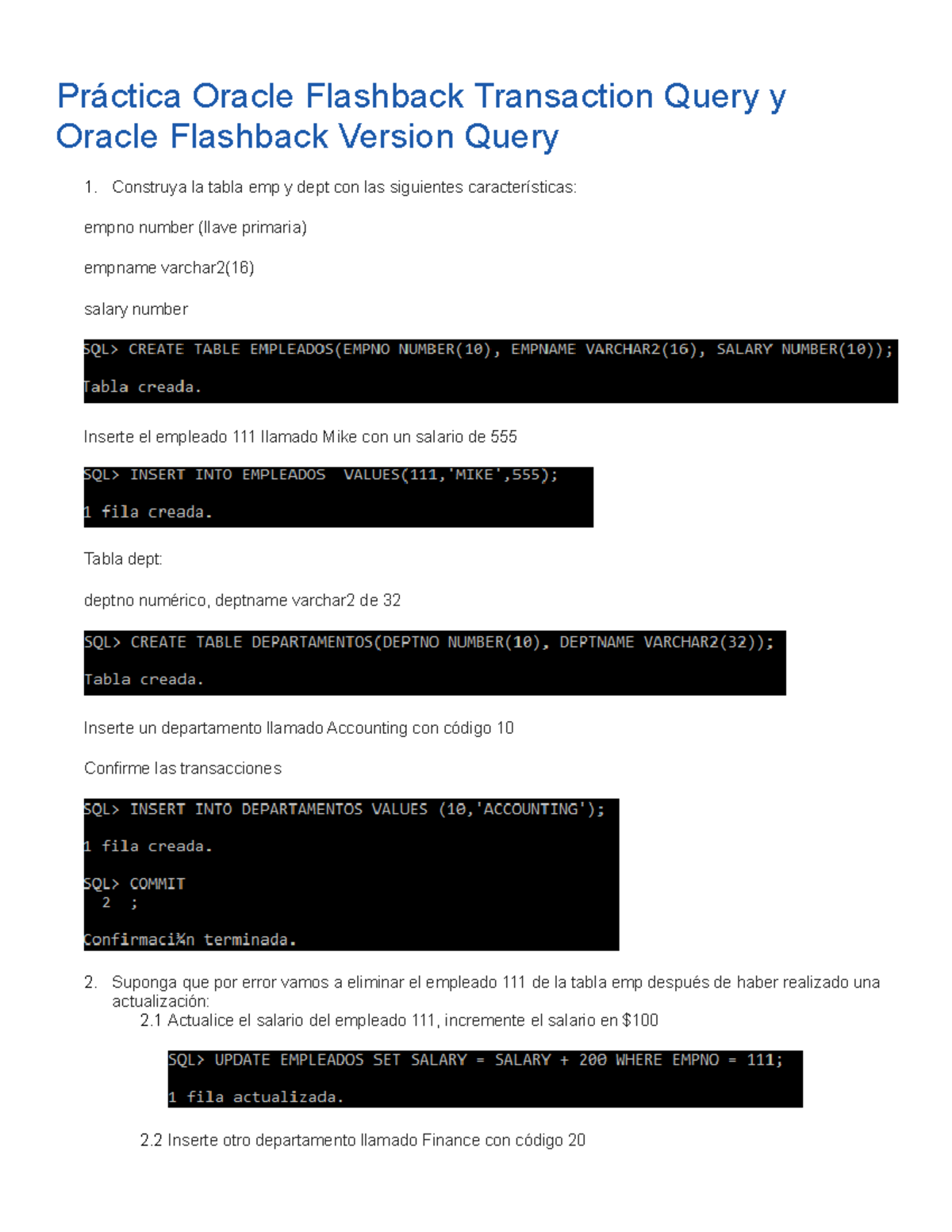 Práctica Oracle Flashback Transaction Query y Oracle Flashback Version Query

1. Construya la tabla emp y dept con las siguientes características:

empno number (llave primaria)

empname varchar2(16)

salary number

SQL> CREATE TABLE EMPLEADOS(EMPNO NUMBER(10), EMPNAME VARCHAR2(16), SALARY NUMBER(10));

Tabla creada.

Inserte el empleado 111 llamado Mike con un salario de 555

SQL> INSERT INTO EMPLEADOS VALUES(111,'MIKE',555);

1 fila creada.

Tabla dept:

deptno numérico, deptname varchar2 de 32

SQL> CREATE TABLE DEPARTAMENTOS(DEPTNO NUMBER(10), DEPTNAME VARCHAR2(32));

Tabla creada.

Inserte un departamento llamado Accounting con código 10

Confirme las transacciones

SQL> INSERT INTO DEPARTAMENTOS VALUES (10,'ACCOUNTING');

1 fila creada.

SQL> COMMIT
  2  ;

Confirmaci¾n terminada.

2. Suponga que por error vamos a eliminar el empleado 111 de la tabla emp después de haber realizado una actualización:
2.1 Actualice el salario del empleado 111, incremente el salario en $100

SQL> UPDATE EMPLEADOS SET SALARY = SALARY + 200 WHERE EMPNO = 111;

1 fila actualizada.

2.2 Inserte otro departamento llamado Finance con código 20